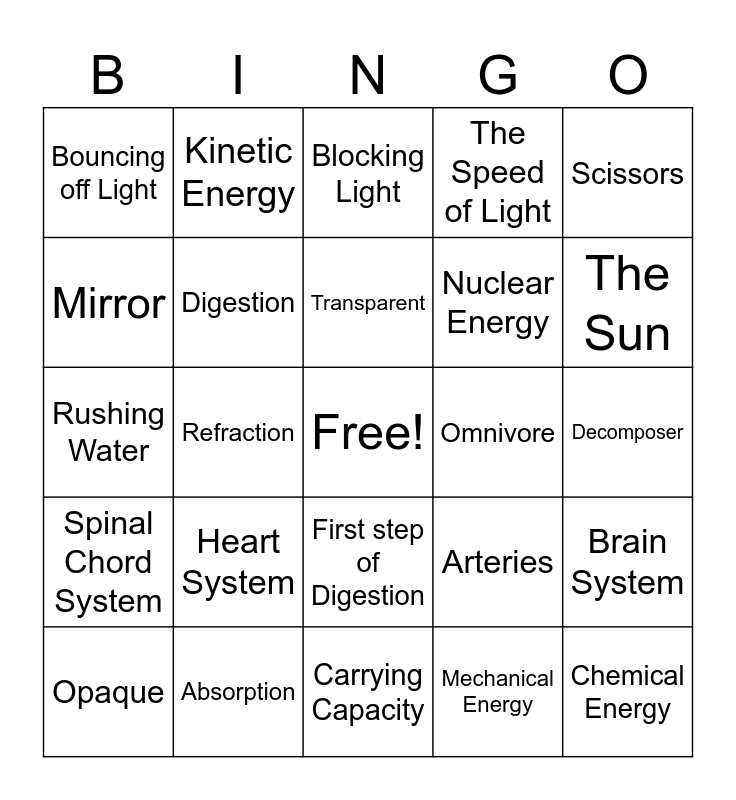 | B | I | N | G | O |
|---|---|---|---|---|
| Bouncing off Light | Kinetic Energy | Blocking Light | The Speed of Light | Scissors |
| Mirror | Digestion | Transparent | Nuclear Energy | The Sun |
| Rushing Water | Refraction | Free! | Omnivore | Decomposer |
| Spinal Chord System | Heart System | First step of Digestion | Arteries | Brain System |
| Opaque | Absorption | Carrying Capacity | Mechanical Energy | Chemical Energy |